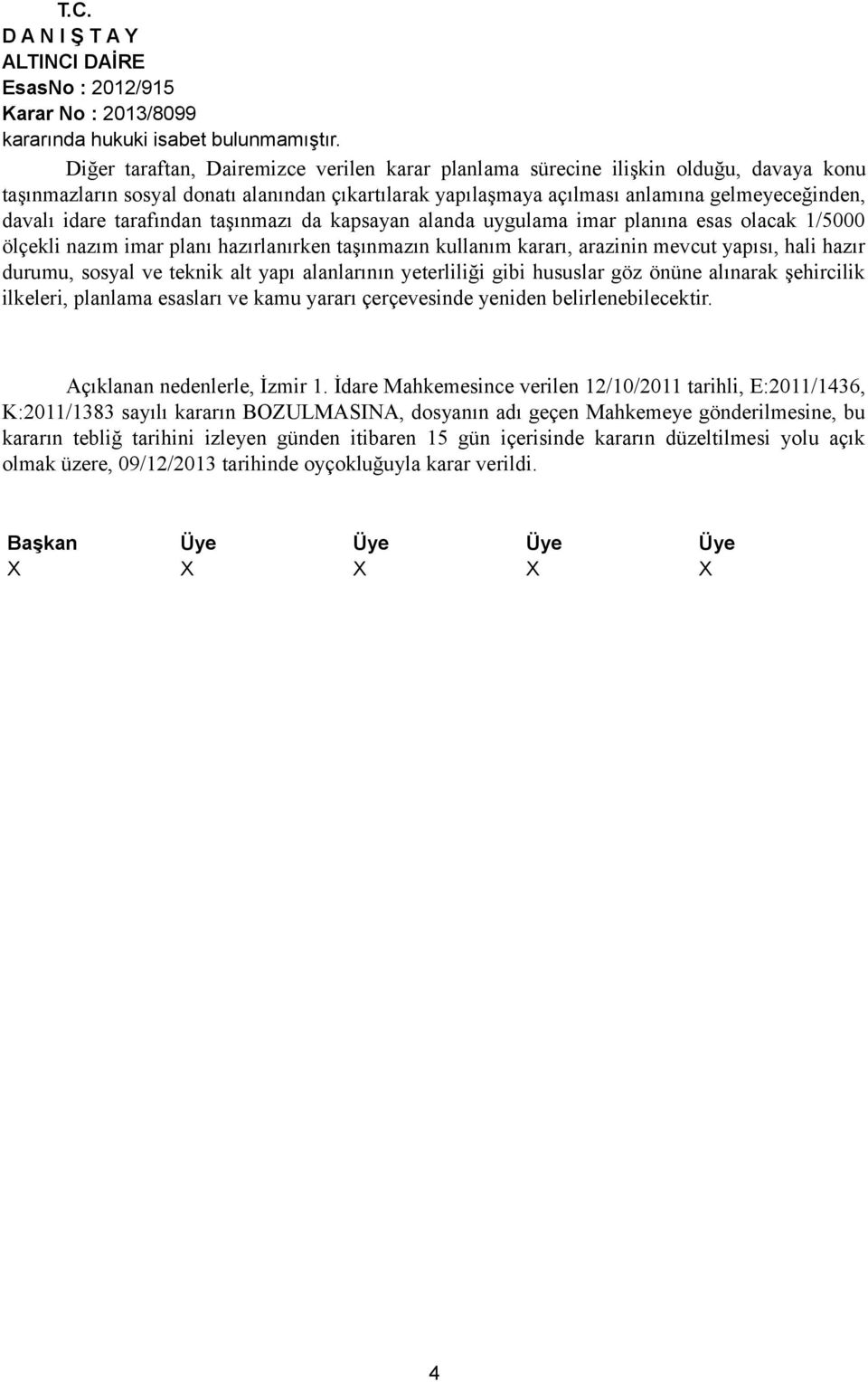 T.C.
D A N I Ş T A Y
ALTINCI DAİRE
EsasNo : 2012/915
Karar No : 2013/8099
kararında hukuki isabet bulunmamıştır.

Diğer taraftan, Dairemizce verilen karar planlama sürecine ilişkin olduğu, davaya konu taşınmazların sosyal donatı alanından çıkartılarak yapılaşmaya açılması anlamına gelmeyeceğinden, davalı idare tarafından taşınmazı da kapsayan alanda uygulama imar planına esas olacak 1/5000 ölçekli nazım imar planı hazırlanırken taşınmazın kullanım kararı, arazinin mevcut yapısı, hali hazır durumu, sosyal ve teknik alt yapı alanlarının yeterliliği gibi hususlar göz önüne alınarak şehircilik ilkeleri, planlama esasları ve kamu yararı çerçevesinde yeniden belirlenebilecektir.

Açıklanan nedenlerle, İzmir 1. İdare Mahkemesince verilen 12/10/2011 tarihli, E:2011/1436, K:2011/1383 sayılı kararın BOZULMASINA, dosyanın adı geçen Mahkemeye gönderilmesine, bu kararın tebliğ tarihini izleyen günden itibaren 15 gün içerisinde kararın düzeltilmesi yolu açık olmak üzere, 09/12/2013 tarihinde oyçokluğuyla karar verildi.

| Başkan | Üye | Üye | Üye | Üye |
|---|---|---|---|---|
| X | X | X | X | X |

4